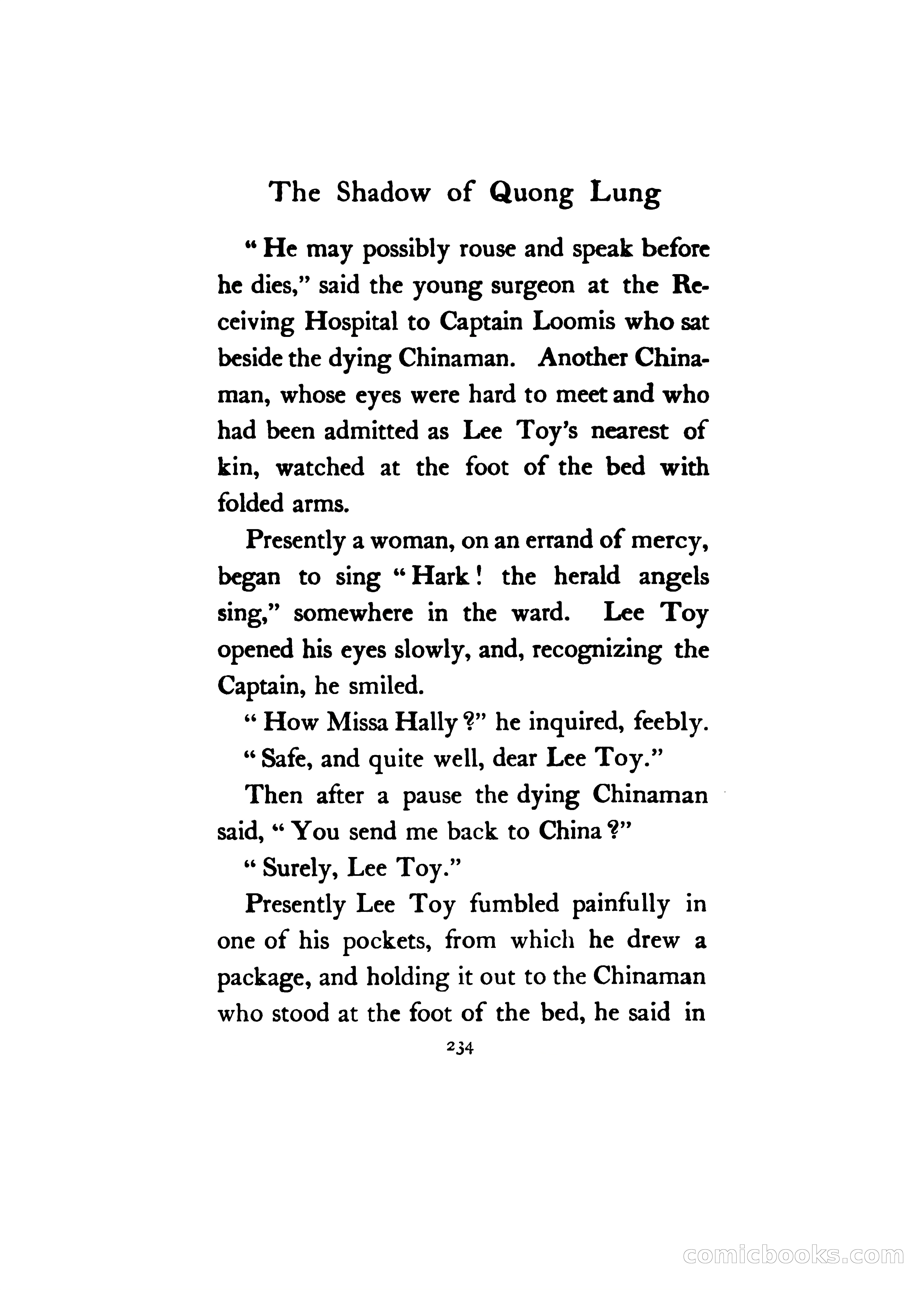 The Shadow of Quong Lung

"He may possibly rouse and speak before he dies," said the young surgeon at the Receiving Hospital to Captain Loomis who sat beside the dying Chinaman. Another Chinaman, whose eyes were hard to meet and who had been admitted as Lee Toy's nearest of kin, watched at the foot of the bed with folded arms.

Presently a woman, on an errand of mercy, began to sing "Hark! the herald angels sing," somewhere in the ward. Lee Toy opened his eyes slowly, and, recognizing the Captain, he smiled.

"How Missa Hally?" he inquired, feebly.

"Safe, and quite well, dear Lee Toy."

Then after a pause the dying Chinaman said, "You send me back to China?"

"Surely, Lee Toy."

Presently Lee Toy fumbled painfully in one of his pockets, from which he drew a package, and holding it out to the Chinaman who stood at the foot of the bed, he said in

234

comicbooks.com